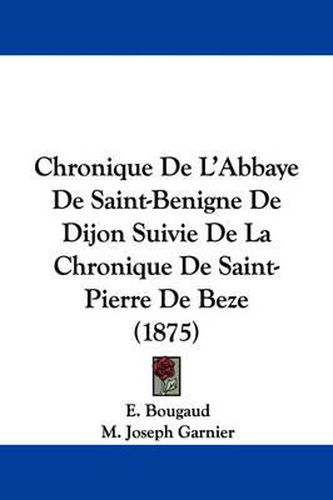 Chronique De L'Abbaye De Saint-Benigne De Dijon Suivie De La Chronique De Saint-Pierre De Beze (1875)

E. Bougaud
M. Joseph Garnier